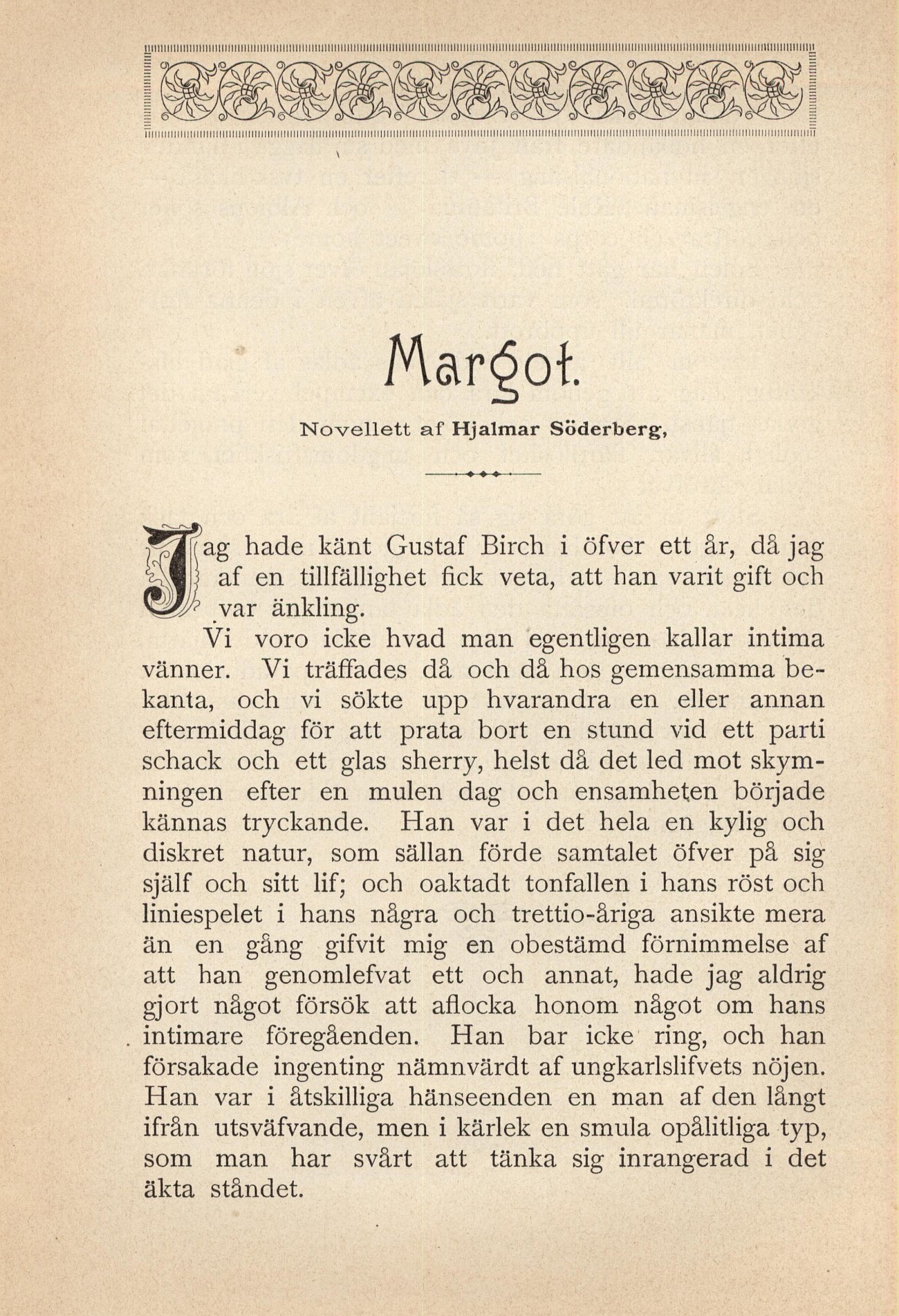 Margot.

Novellett af Hjalmar Söderberg,

Jag hade känt Gustaf Birch i öfver ett år, då jag af en tillfällighet fick veta, att han varit gift och var änkling.

Vi voro icke hvad man egentligen kallar intima vänner. Vi träffades då och då hos gemensamma bekanta, och vi sökte upp hvarandra en eller annan eftermiddag för att prata bort en stund vid ett parti schack och ett glas sherry, helst då det led mot skymningen efter en mulen dag och ensamheten började kännas tryckande. Han var i det hela en kylig och diskret natur, som sällan förde samtalet öfver på sig själf och sitt lif; och oaktadt tonfallen i hans röst och liniespelet i hans några och trettio-åriga ansikte mera än en gång gifvit mig en obestämd förnimmelse af att han genomlefvat ett och annat, hade jag aldrig gjort något försök att aflocka honom något om hans intimare föregåenden. Han bar icke ring, och han försakade ingenting nämnvärdt af ungkarlslifvets nöjen. Han var i åtskilliga hänseenden en man af den långt ifrån utsväfvande, men i kärlek en smula opålitliga typ, som man har svårt att tänka sig inrangerad i det äkta ståndet.